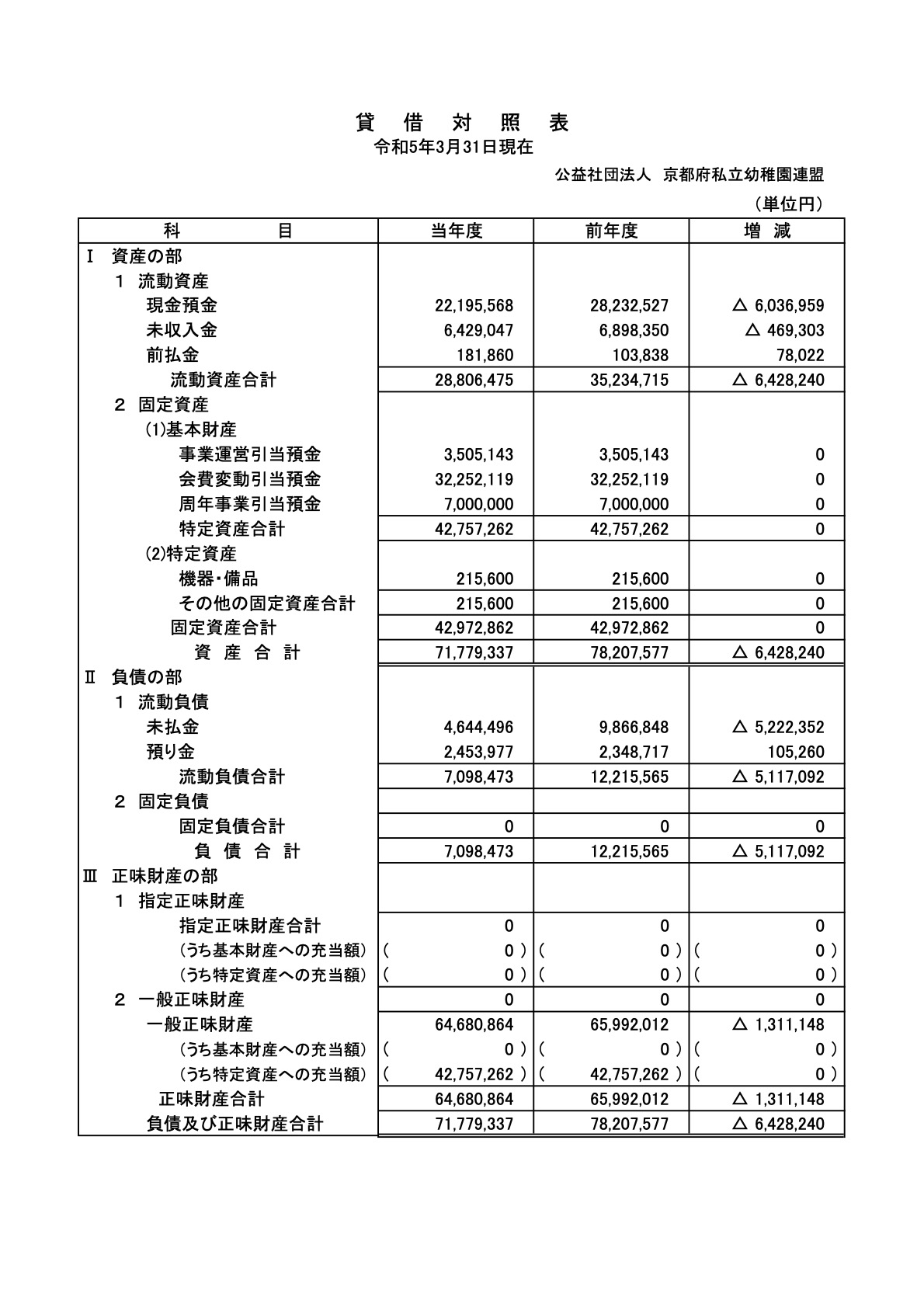 貸 借 対 照 表
令和5年3月31日現在

公益社団法人 京都府私立幼稚園連盟

（単位円）

| 科 目 | 当年度 | 前年度 | 増 減 |
|---|---|---|---|
| Ⅰ 資産の部 | | | |
| 1 流動資産 | | | |
| 現金預金 | 22,195,568 | 28,232,527 | △ 6,036,959 |
| 未収入金 | 6,429,047 | 6,898,350 | △ 469,303 |
| 前払金 | 181,860 | 103,838 | 78,022 |
| 流動資産合計 | 28,806,475 | 35,234,715 | △ 6,428,240 |
| 2 固定資産 | | | |
| (1)基本財産 | | | |
| 事業運営引当預金 | 3,505,143 | 3,505,143 | 0 |
| 会費変動引当預金 | 32,252,119 | 32,252,119 | 0 |
| 周年事業引当預金 | 7,000,000 | 7,000,000 | 0 |
| 特定資産合計 | 42,757,262 | 42,757,262 | 0 |
| (2)特定資産 | | | |
| 機器・備品 | 215,600 | 215,600 | 0 |
| その他の固定資産合計 | 215,600 | 215,600 | 0 |
| 固定資産合計 | 42,972,862 | 42,972,862 | 0 |
| 資 産 合 計 | 71,779,337 | 78,207,577 | △ 6,428,240 |
| Ⅱ 負債の部 | | | |
| 1 流動負債 | | | |
| 未払金 | 4,644,496 | 9,866,848 | △ 5,222,352 |
| 預り金 | 2,453,977 | 2,348,717 | 105,260 |
| 流動負債合計 | 7,098,473 | 12,215,565 | △ 5,117,092 |
| 2 固定負債 | | | |
| 固定負債合計 | 0 | 0 | 0 |
| 負 債 合 計 | 7,098,473 | 12,215,565 | △ 5,117,092 |
| Ⅲ 正味財産の部 | | | |
| 1 指定正味財産 | | | |
| 指定正味財産合計 | 0 | 0 | 0 |
| (うち基本財産への充当額) | ( 0 ) | ( 0 ) | ( 0 ) |
| (うち特定資産への充当額) | ( 0 ) | ( 0 ) | ( 0 ) |
| 2 一般正味財産 | 0 | 0 | 0 |
| 一般正味財産 | 64,680,864 | 65,992,012 | △ 1,311,148 |
| (うち基本財産への充当額) | ( 0 ) | ( 0 ) | ( 0 ) |
| (うち特定資産への充当額) | ( 42,757,262 ) | ( 42,757,262 ) | ( 0 ) |
| 正味財産合計 | 64,680,864 | 65,992,012 | △ 1,311,148 |
| 負債及び正味財産合計 | 71,779,337 | 78,207,577 | △ 6,428,240 |